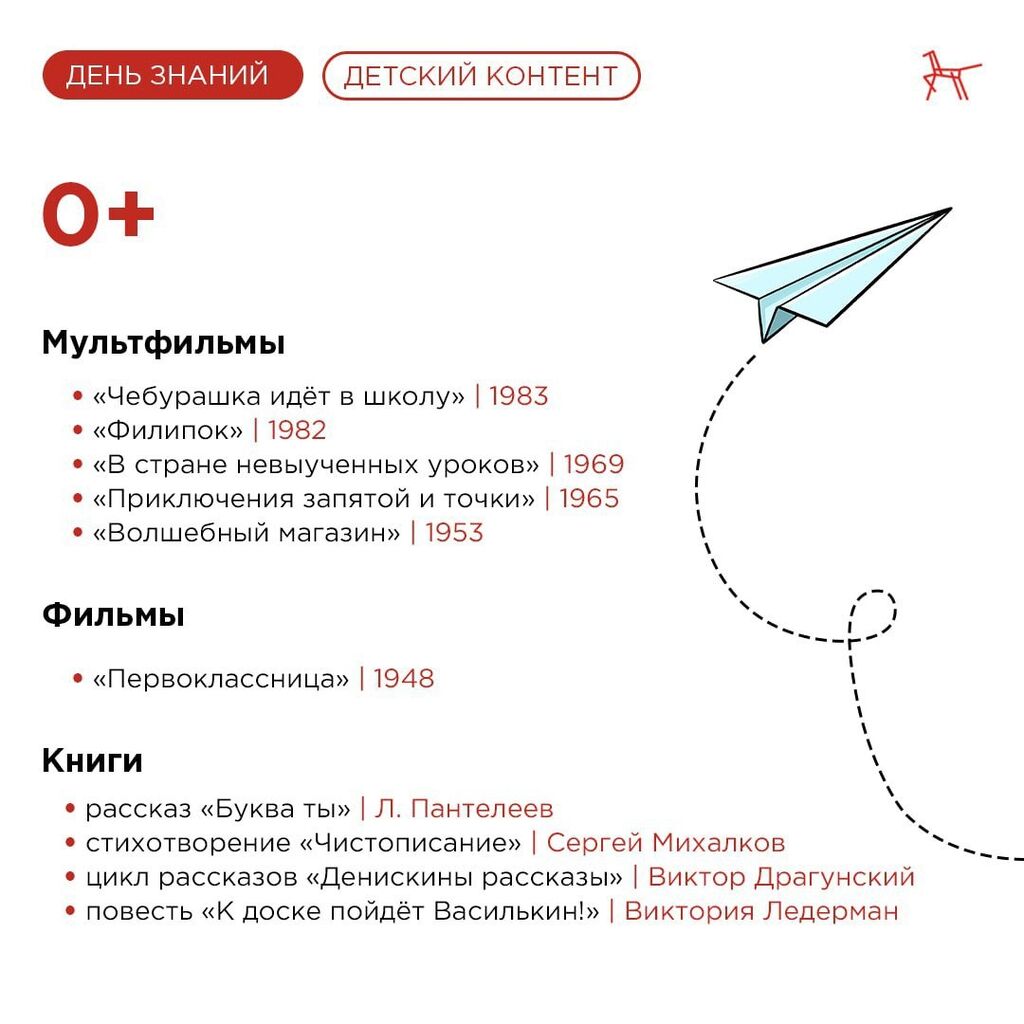 ДЕНЬ ЗНАНИЙ ДЕТСКИЙ КОНТЕНТ

0+

Мультфильмы

• «Чебурашка идёт в школу» | 1983
• «Филипок» | 1982
• «В стране невыученных уроков» | 1969
• «Приключения запятой и точки» | 1965
• «Волшебный магазин» | 1953

Фильмы

• «Первоклассница» | 1948

Книги

• рассказ «Буква ты» | Л. Пантелеев
• стихотворение «Чистописание» | Сергей Михалков
• цикл рассказов «Денискины рассказы» | Виктор Драгунский
• повесть «К доске пойдёт Василькин!» | Виктория Ледерман